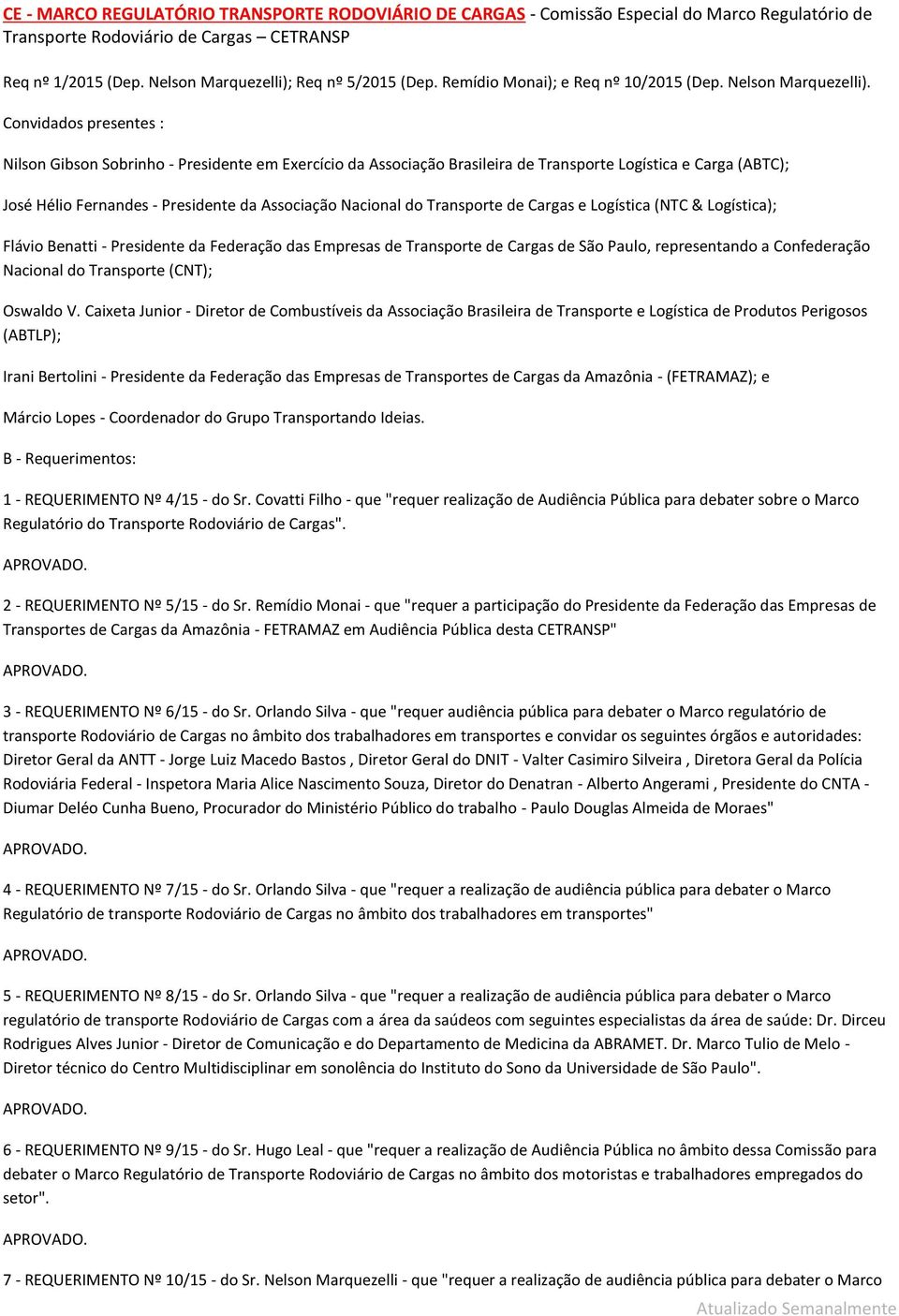 CE - MARCO REGULATÓRIO TRANSPORTE RODOVIÁRIO DE CARGAS - Comissão Especial do Marco Regulatório de Transporte Rodoviário de Cargas – CETRANSP

Req nº 1/2015 (Dep. Nelson Marquezelli); Req nº 5/2015 (Dep. Remídio Monai); e Req nº 10/2015 (Dep. Nelson Marquezelli).

Convidados presentes :

Nilson Gibson Sobrinho - Presidente em Exercício da Associação Brasileira de Transporte Logística e Carga (ABTC);

José Hélio Fernandes - Presidente da Associação Nacional do Transporte de Cargas e Logística (NTC & Logística);

Flávio Benatti - Presidente da Federação das Empresas de Transporte de Cargas de São Paulo, representando a Confederação Nacional do Transporte (CNT);

Oswaldo V. Caixeta Junior - Diretor de Combustíveis da Associação Brasileira de Transporte e Logística de Produtos Perigosos (ABTLP);

Irani Bertolini - Presidente da Federação das Empresas de Transportes de Cargas da Amazônia - (FETRAMAZ); e

Márcio Lopes - Coordenador do Grupo Transportando Ideias.

B - Requerimentos:

1 - REQUERIMENTO Nº 4/15 - do Sr. Covatti Filho - que "requer realização de Audiência Pública para debater sobre o Marco Regulatório do Transporte Rodoviário de Cargas".

APROVADO.

2 - REQUERIMENTO Nº 5/15 - do Sr. Remídio Monai - que "requer a participação do Presidente da Federação das Empresas de Transportes de Cargas da Amazônia - FETRAMAZ em Audiência Pública desta CETRANSP"

APROVADO.

3 - REQUERIMENTO Nº 6/15 - do Sr. Orlando Silva - que "requer audiência pública para debater o Marco regulatório de transporte Rodoviário de Cargas no âmbito dos trabalhadores em transportes e convidar os seguintes órgãos e autoridades: Diretor Geral da ANTT - Jorge Luiz Macedo Bastos , Diretor Geral do DNIT - Valter Casimiro Silveira , Diretora Geral da Polícia Rodoviária Federal - Inspetora Maria Alice Nascimento Souza, Diretor do Denatran - Alberto Angerami , Presidente do CNTA - Diumar Deléo Cunha Bueno, Procurador do Ministério Público do trabalho - Paulo Douglas Almeida de Moraes"

APROVADO.

4 - REQUERIMENTO Nº 7/15 - do Sr. Orlando Silva - que "requer a realização de audiência pública para debater o Marco Regulatório de transporte Rodoviário de Cargas no âmbito dos trabalhadores em transportes"

APROVADO.

5 - REQUERIMENTO Nº 8/15 - do Sr. Orlando Silva - que "requer a realização de audiência pública para debater o Marco regulatório de transporte Rodoviário de Cargas com a área da saúdeos com seguintes especialistas da área de saúde: Dr. Dirceu Rodrigues Alves Junior - Diretor de Comunicação e do Departamento de Medicina da ABRAMET. Dr. Marco Tulio de Melo - Diretor técnico do Centro Multidisciplinar em sonolência do Instituto do Sono da Universidade de São Paulo".

APROVADO.

6 - REQUERIMENTO Nº 9/15 - do Sr. Hugo Leal - que "requer a realização de Audiência Pública no âmbito dessa Comissão para debater o Marco Regulatório de Transporte Rodoviário de Cargas no âmbito dos motoristas e trabalhadores empregados do setor".

APROVADO.

7 - REQUERIMENTO Nº 10/15 - do Sr. Nelson Marquezelli - que "requer a realização de audiência pública para debater o Marco

Atualizado Semanalmente